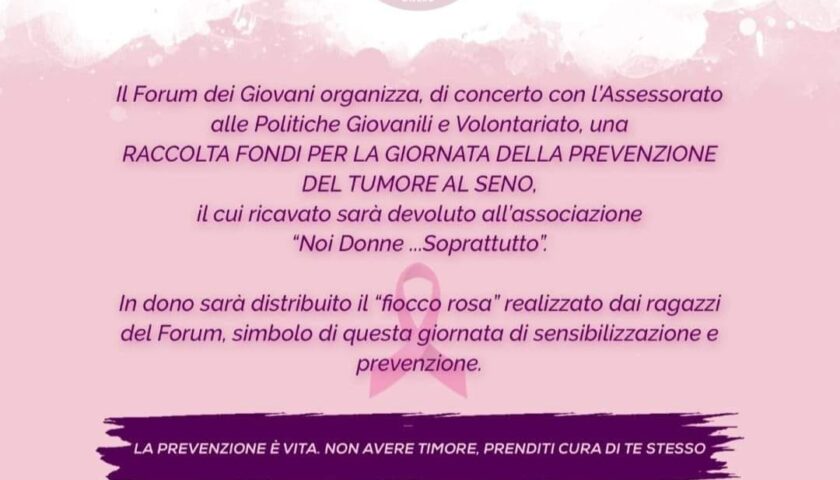 Il Forum dei Giovani organizza, di concerto con l'Assessorato alle Politiche Giovanili e Volontariato, una RACCOLTA FONDI PER LA GIORNATA DELLA PREVENZIONE DEL TUMORE AL SENO, il cui ricavato sarà devoluto all'associazione "Noi Donne ...Soprattutto".

In dono sarà distribuito il "fiocco rosa" realizzato dai ragazzi del Forum, simbolo di questa giornata di sensibilizzazione e prevenzione.

LA PREVENZIONE È VITA. NON AVERE TIMORE, PRENDITI CURA DI TE STESSO